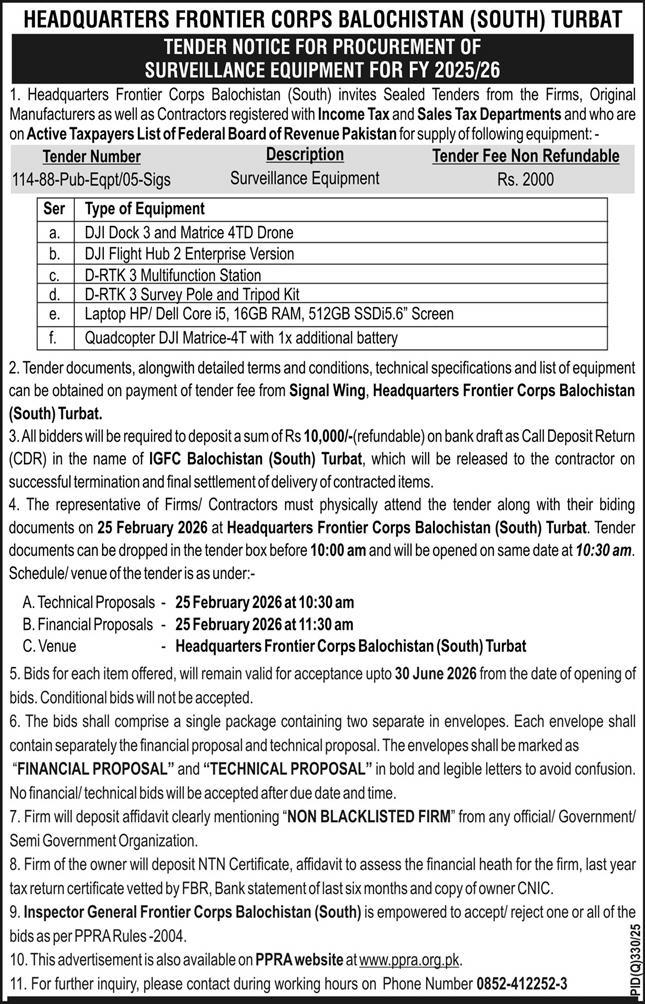 HEADQUARTERS FRONTIER CORPS BALOCHISTAN (SOUTH) TURBAT

TENDER NOTICE FOR PROCUREMENT OF SURVEILLANCE EQUIPMENT FOR FY 2025/26

1. Headquarters Frontier Corps Balochistan (South) invites Sealed Tenders from the Firms, Original Manufacturers as well as Contractors registered with Income Tax and Sales Tax Departments and who are on Active Taxpayers List of Federal Board of Revenue Pakistan for supply of following equipment: -

| Tender Number | Description | Tender Fee Non Refundable |
|---|---|---|
| 114-88-Pub-Eqpt/05-Sigs | Surveillance Equipment | Rs. 2000 |

| Ser | Type of Equipment |
|---|---|
| a. | DJI Dock 3 and Matrice 4TD Drone |
| b. | DJI Flight Hub 2 Enterprise Version |
| c. | D-RTK 3 Multifunction Station |
| d. | D-RTK 3 Survey Pole and Tripod Kit |
| e. | Laptop HP/ Dell Core i5, 16GB RAM, 512GB SSDi5.6" Screen |
| f. | Quadcopter DJI Matrice-4T with 1x additional battery |

2. Tender documents, alongwith detailed terms and conditions, technical specifications and list of equipment can be obtained on payment of tender fee from Signal Wing, Headquarters Frontier Corps Balochistan (South) Turbat.

3. All bidders will be required to deposit a sum of Rs 10,000/-(refundable) on bank draft as Call Deposit Return (CDR) in the name of IGFC Balochistan (South) Turbat, which will be released to the contractor on successful termination and final settlement of delivery of contracted items.

4. The representative of Firms/ Contractors must physically attend the tender along with their biding documents on 25 February 2026 at Headquarters Frontier Corps Balochistan (South) Turbat. Tender documents can be dropped in the tender box before 10:00 am and will be opened on same date at 10:30 am. Schedule/ venue of the tender is as under:-

A. Technical Proposals - 25 February 2026 at 10:30 am
B. Financial Proposals - 25 February 2026 at 11:30 am
C. Venue - Headquarters Frontier Corps Balochistan (South) Turbat

5. Bids for each item offered, will remain valid for acceptance upto 30 June 2026 from the date of opening of bids. Conditional bids will not be accepted.

6. The bids shall comprise a single package containing two separate in envelopes. Each envelope shall contain separately the financial proposal and technical proposal. The envelopes shall be marked as "FINANCIAL PROPOSAL" and "TECHNICAL PROPOSAL" in bold and legible letters to avoid confusion. No financial/ technical bids will be accepted after due date and time.

7. Firm will deposit affidavit clearly mentioning "NON BLACKLISTED FIRM" from any official/ Government/ Semi Government Organization.

8. Firm of the owner will deposit NTN Certificate, affidavit to assess the financial heath for the firm, last year tax return certificate vetted by FBR, Bank statement of last six months and copy of owner CNIC.

9. Inspector General Frontier Corps Balochistan (South) is empowered to accept/ reject one or all of the bids as per PPRA Rules -2004.

10. This advertisement is also available on PPRA website at www.ppra.org.pk.

11. For further inquiry, please contact during working hours on Phone Number 0852-412252-3

PID(Q)330/25